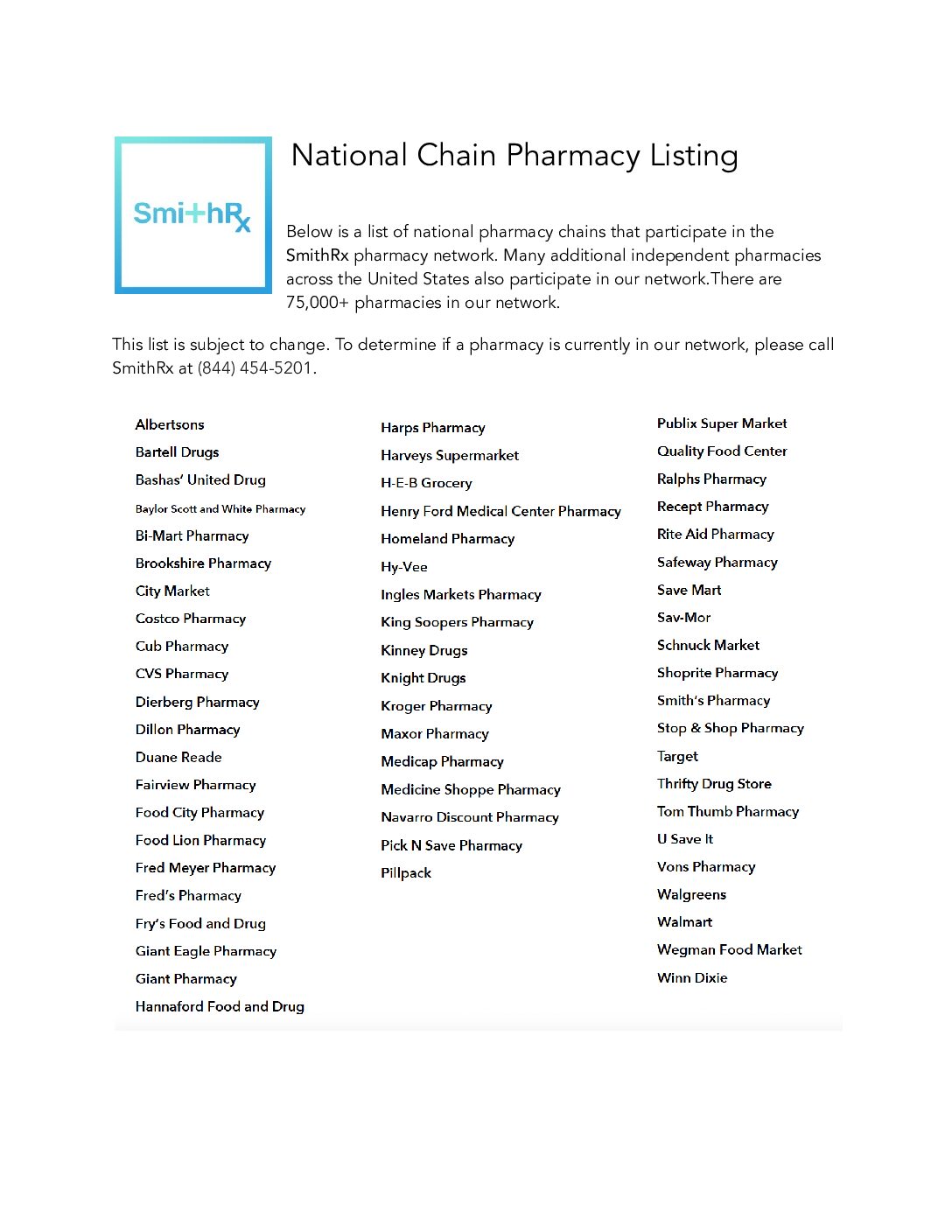 SmithRx

National Chain Pharmacy Listing

Below is a list of national pharmacy chains that participate in the SmithRx pharmacy network. Many additional independent pharmacies across the United States also participate in our network.There are 75,000+ pharmacies in our network.

This list is subject to change. To determine if a pharmacy is currently in our network, please call SmithRx at (844) 454-5201.

Albertsons
Bartell Drugs
Bashas' United Drug
Baylor Scott and White Pharmacy
Bi-Mart Pharmacy
Brookshire Pharmacy
City Market
Costco Pharmacy
Cub Pharmacy
CVS Pharmacy
Dierberg Pharmacy
Dillon Pharmacy
Duane Reade
Fairview Pharmacy
Food City Pharmacy
Food Lion Pharmacy
Fred Meyer Pharmacy
Fred's Pharmacy
Fry's Food and Drug
Giant Eagle Pharmacy
Giant Pharmacy
Hannaford Food and Drug

Harps Pharmacy
Harveys Supermarket
H-E-B Grocery
Henry Ford Medical Center Pharmacy
Homeland Pharmacy
Hy-Vee
Ingles Markets Pharmacy
King Soopers Pharmacy
Kinney Drugs
Knight Drugs
Kroger Pharmacy
Maxor Pharmacy
Medicap Pharmacy
Medicine Shoppe Pharmacy
Navarro Discount Pharmacy
Pick N Save Pharmacy
Pillpack

Publix Super Market
Quality Food Center
Ralphs Pharmacy
Recept Pharmacy
Rite Aid Pharmacy
Safeway Pharmacy
Save Mart
Sav-Mor
Schnuck Market
Shoprite Pharmacy
Smith's Pharmacy
Stop & Shop Pharmacy
Target
Thrifty Drug Store
Tom Thumb Pharmacy
U Save It
Vons Pharmacy
Walgreens
Walmart
Wegman Food Market
Winn Dixie